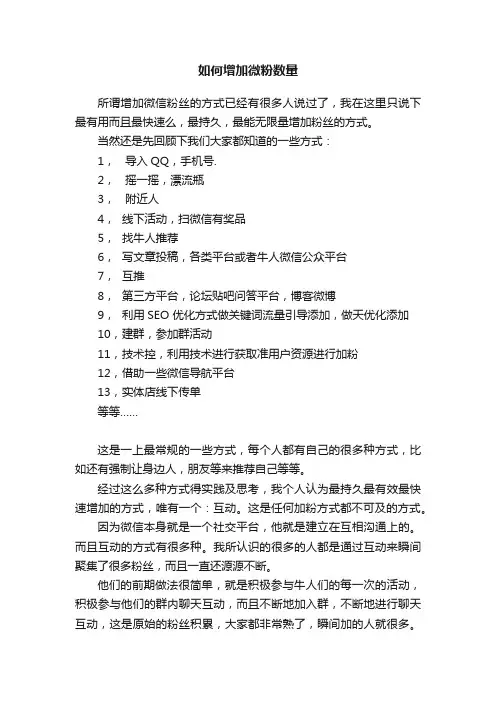 如何增加微粉数量

所谓增加微信粉丝的方式已经有很多人说过了，我在这里只说下最有用而且最快速么，最持久，最能无限量增加粉丝的方式。

当然还是先回顾下我们大家都知道的一些方式：

1， 导入 QQ，手机号.

2， 摇一摇，漂流瓶

3， 附近人

4， 线下活动，扫微信有奖品

5， 找牛人推荐

6， 写文章投稿，各类平台或者牛人微信公众平台

7， 互推

8， 第三方平台，论坛贴吧问答平台，博客微博

9， 利用 SEO 优化方式做关键词流量引导添加，做天优化添加

10，建群，参加群活动

11，技术控，利用技术进行获取准用户资源进行加粉

12，借助一些微信导航平台

13，实体店线下传单

等等……

这是一上最常规的一些方式，每个人都有自己的很多种方式，比如还有强制让身边人，朋友等来推荐自己等等。

经过这么多种方式得实践及思考，我个人认为最持久最有效最快速增加的方式，唯有一个：互动。这是任何加粉方式都不可及的方式。

因为微信本身就是一个社交平台，他就是建立在互相沟通上的。而且互动的方式有很多种。我所认识的很多的人都是通过互动来瞬间聚集了很多粉丝，而且一直还源源不断。

他们的前期做法很简单，就是积极参与牛人们的每一次的活动，积极参与他们的群内聊天互动，而且不断地加入群，不断地进行聊天互动，这是原始的粉丝积累，大家都非常熟了，瞬间加的人就很多。